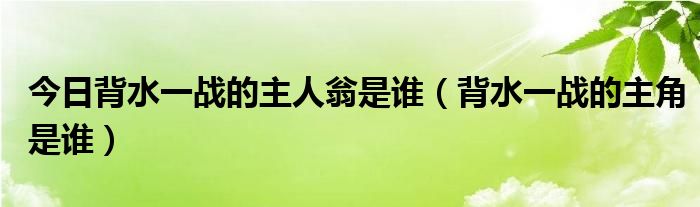 今日背水一战的主人翁是谁（背水一战的主角是谁）